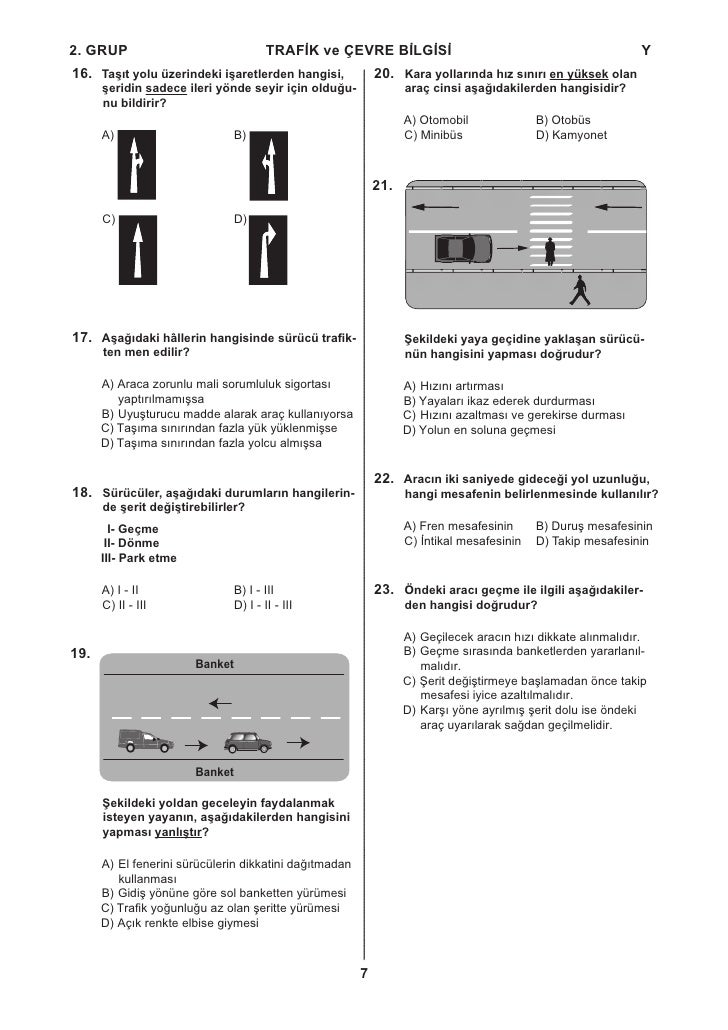 2. GRUP TRAFİK ve ÇEVRE BİLGİSİ Y

16. Taşıt yolu üzerindeki işaretlerden hangisi, şeridin sadece ileri yönde seyir için olduğunu bildirir?

A)

B)

C)

D)

17. Aşağıdaki hâllerin hangisinde sürücü trafikten men edilir?

A) Araca zorunlu mali sorumluluk sigortası yaptırılmamışsa
B) Uyuşturucu madde alarak araç kullanıyorsa
C) Taşıma sınırından fazla yük yüklenmişse
D) Taşıma sınırından fazla yolcu almışsa

18. Sürücüler, aşağıdaki durumların hangilerinde şerit değiştirebilirler?

I- Geçme
II- Dönme
III- Park etme

A) I - II
B) I - III
C) II - III
D) I - II - III

19.

Banket

Banket

Şekildeki yoldan geceleyin faydalanmak isteyen yayanın, aşağıdakilerden hangisini yapması yanlıştır?

A) El fenerini sürücülerin dikkatini dağıtmadan kullanması
B) Gidiş yönüne göre sol banketten yürümesi
C) Trafik yoğunluğu az olan şeritte yürümesi
D) Açık renkte elbise giymesi

20. Kara yollarında hız sınırı en yüksek olan araç cinsi aşağıdakilerden hangisidir?

A) Otomobil
B) Otobüs
C) Minibüs
D) Kamyonet

21.

Şekildeki yaya geçidine yaklaşan sürücünün hangisini yapması doğrudur?

A) Hızını artırması
B) Yayaları ikaz ederek durdurması
C) Hızını azaltması ve gerekirse durması
D) Yolun en soluna geçmesi

22. Aracın iki saniyede gideceği yol uzunluğu, hangi mesafenin belirlenmesinde kullanılır?

A) Fren mesafesinin
B) Duruş mesafesinin
C) İntikal mesafesinin
D) Takip mesafesinin

23. Öndeki aracı geçme ile ilgili aşağıdakilerden hangisi doğrudur?

A) Geçilecek aracın hızı dikkate alınmalıdır.
B) Geçme sırasında banketlerden yararlanılmalıdır.
C) Şerit değiştirmeye başlamadan önce takip mesafesi iyice azaltılmalıdır.
D) Karşı yöne ayrılmış şerit dolu ise öndeki araç uyarılarak sağdan geçilmelidir.

7